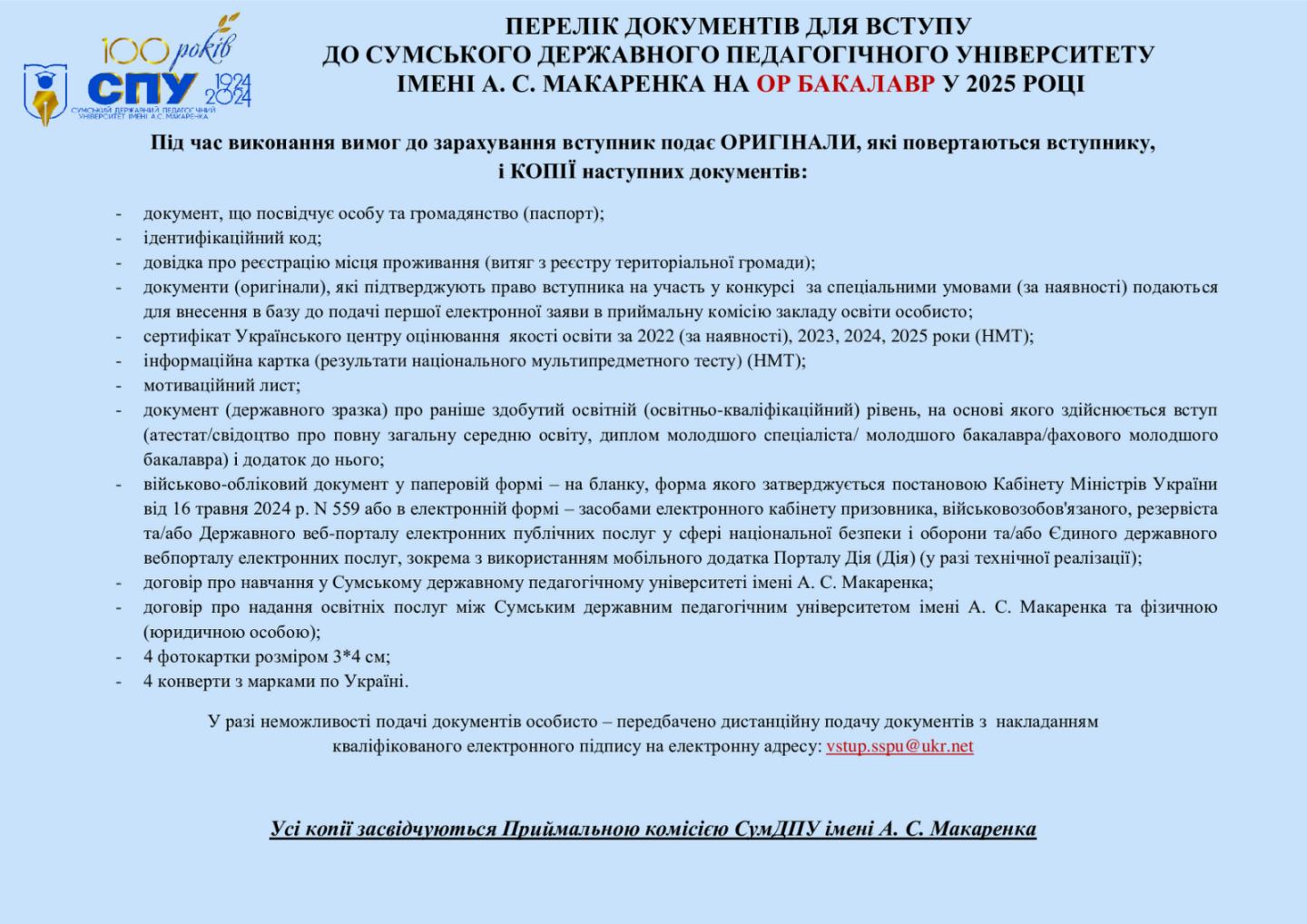 100 років
СПУ
1924
2024
СУМСЬКИЙ ДЕРЖАВНИЙ ПЕДАГОГІЧНИЙ УНІВЕРСИТЕТ ІМЕНІ А.С. МАКАРЕНКА

ПЕРЕЛІК ДОКУМЕНТІВ ДЛЯ ВСТУПУ
ДО СУМСЬКОГО ДЕРЖАВНОГО ПЕДАГОГІЧНОГО УНІВЕРСИТЕТУ
ІМЕНІ А. С. МАКАРЕНКА НА ОР БАКАЛАВР У 2025 РОЦІ

Під час виконання вимог до зарахування вступник подає ОРИГІНАЛИ, які повертаються вступнику, і КОПІЇ наступних документів:

- документ, що посвідчує особу та громадянство (паспорт);
- ідентифікаційний код;
- довідка про реєстрацію місця проживання (витяг з реєстру територіальної громади);
- документи (оригінали), які підтверджують право вступника на участь у конкурсі за спеціальними умовами (за наявності) подаються для внесення в базу до подачі першої електронної заяви в приймальну комісію закладу освіти особисто;
- сертифікат Українського центру оцінювання якості освіти за 2022 (за наявності), 2023, 2024, 2025 роки (НМТ);
- інформаційна картка (результати національного мультипредметного тесту) (НМТ);
- мотиваційний лист;
- документ (державного зразка) про раніше здобутий освітній (освітньо-кваліфікаційний) рівень, на основі якого здійснюється вступ (атестат/свідоцтво про повну загальну середню освіту, диплом молодшого спеціаліста/ молодшого бакалавра/фахового молодшого бакалавра) і додаток до нього;
- військово-обліковий документ у паперовій формі – на бланку, форма якого затверджується постановою Кабінету Міністрів України від 16 травня 2024 р. N 559 або в електронній формі – засобами електронного кабінету призовника, військовозобов'язаного, резервіста та/або Державного веб-порталу електронних публічних послуг у сфері національної безпеки і оборони та/або Єдиного державного вебпорталу електронних послуг, зокрема з використанням мобільного додатка Порталу Дія (Дія) (у разі технічної реалізації);
- договір про навчання у Сумському державному педагогічному університеті імені А. С. Макаренка;
- договір про надання освітніх послуг між Сумським державним педагогічним університетом імені А. С. Макаренка та фізичною (юридичною особою);
- 4 фотокартки розміром 3*4 см;
- 4 конверти з марками по Україні.

У разі неможливості подачі документів особисто – передбачено дистанційну подачу документів з накладанням кваліфікованого електронного підпису на електронну адресу: vstup.sspu@ukr.net

Усі копії засвідчуються Приймальною комісією СумДПУ імені А. С. Макаренка